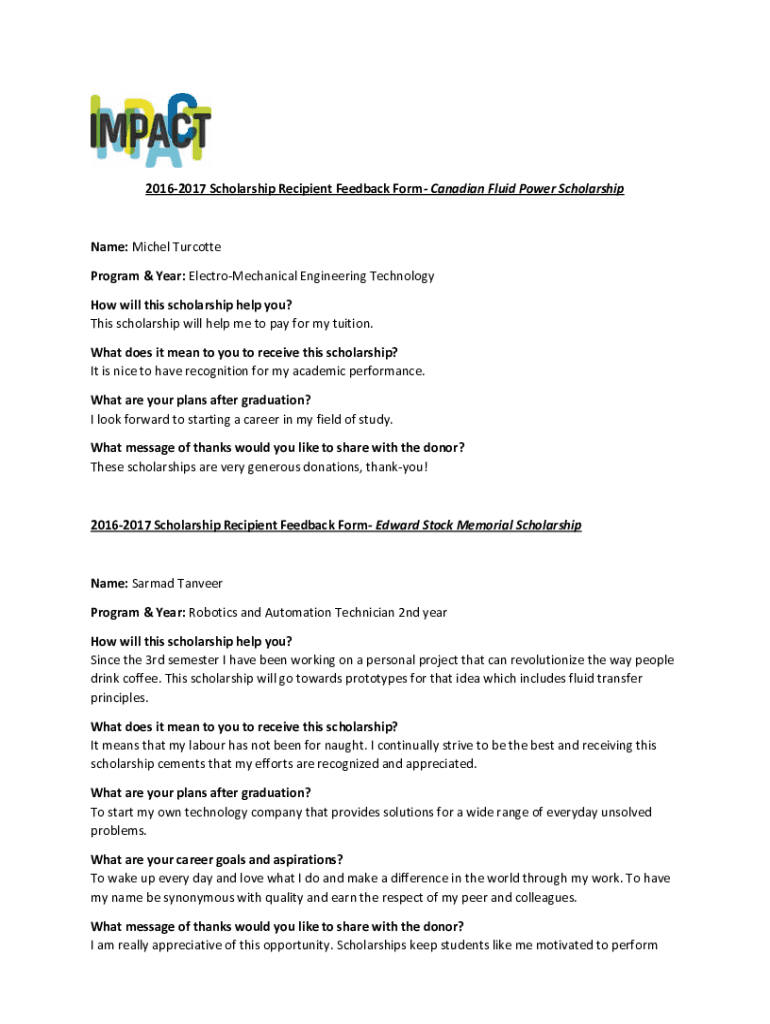 IMPACT

2016-2017 Scholarship Recipient Feedback Form- Canadian Fluid Power Scholarship

Name: Michel Turcotte

Program & Year: Electro-Mechanical Engineering Technology

How will this scholarship help you?
This scholarship will help me to pay for my tuition.

What does it mean to you to receive this scholarship?
It is nice to have recognition for my academic performance.

What are your plans after graduation?
I look forward to starting a career in my field of study.

What message of thanks would you like to share with the donor?
These scholarships are very generous donations, thank-you!

2016-2017 Scholarship Recipient Feedback Form- Edward Stock Memorial Scholarship

Name: Sarmad Tanveer

Program & Year: Robotics and Automation Technician 2nd year

How will this scholarship help you?
Since the 3rd semester I have been working on a personal project that can revolutionize the way people drink coffee. This scholarship will go towards prototypes for that idea which includes fluid transfer principles.

What does it mean to you to receive this scholarship?
It means that my labour has not been for naught. I continually strive to be the best and receiving this scholarship cements that my efforts are recognized and appreciated.

What are your plans after graduation?
To start my own technology company that provides solutions for a wide range of everyday unsolved problems.

What are your career goals and aspirations?
To wake up every day and love what I do and make a difference in the world through my work. To have my name be synonymous with quality and earn the respect of my peer and colleagues.

What message of thanks would you like to share with the donor?
I am really appreciative of this opportunity. Scholarships keep students like me motivated to perform